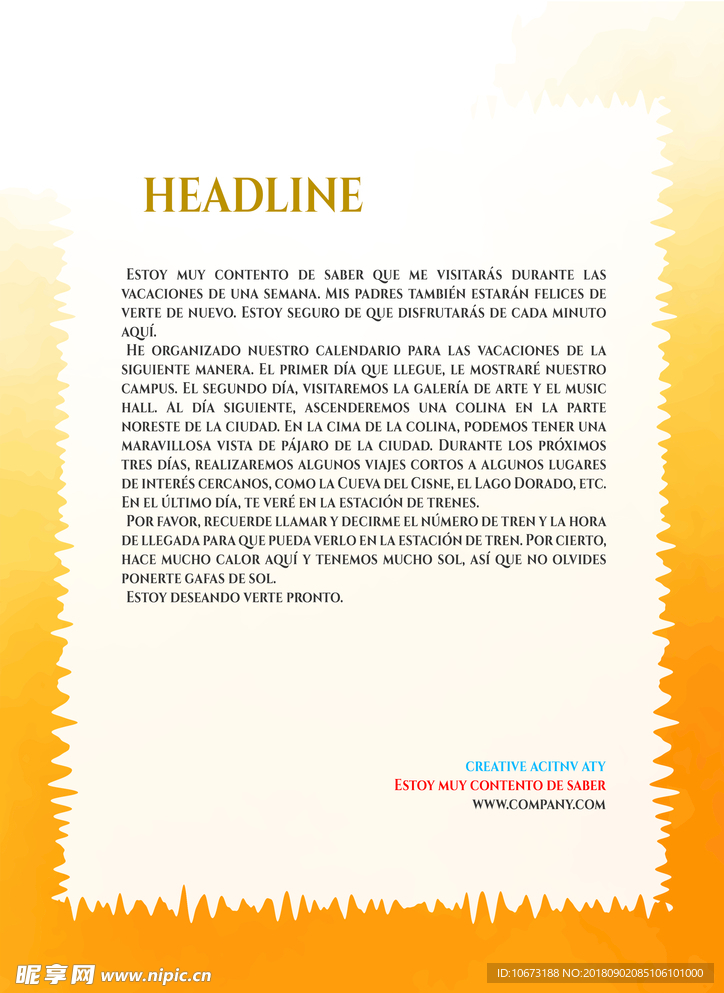 HEADLINE

Estoy muy contento de saber que me visitarás durante las vacaciones de una semana. Mis padres también estarán felices de verte de nuevo. Estoy seguro de que disfrutarás de cada minuto aquí.

He organizado nuestro calendario para las vacaciones de la siguiente manera. El primer día que llegue, le mostraré nuestro campus. El segundo día, visitaremos la galería de arte y el music hall. Al día siguiente, ascenderemos una colina en la parte noreste de la ciudad. En la cima de la colina, podemos tener una maravillosa vista de pájaro de la ciudad. Durante los próximos tres días, realizaremos algunos viajes cortos a algunos lugares de interés cercanos, como la Cueva del Cisne, el Lago Dorado, etc. En el último día, te veré en la estación de trenes.

Por favor, recuerde llamar y decirme el número de tren y la hora de llegada para que pueda verlo en la estación de tren. Por cierto, hace mucho calor aquí y tenemos mucho sol, así que no olvides ponerte gafas de sol.

Estoy deseando verte pronto.

CREATIVE ACITNV ATY
Estoy muy contento de saber
WWW.COMPANY.COM

昵享网 www.nipic.cn
ID:10673188 NO:20180902085106101000